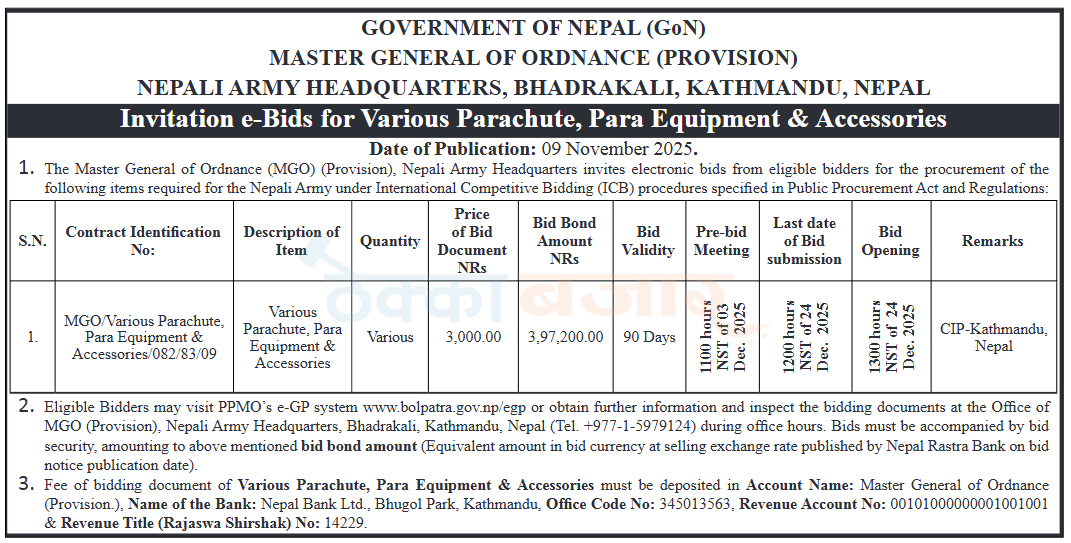 GOVERNMENT OF NEPAL (GoN)
MASTER GENERAL OF ORDNANCE (PROVISION)
NEPALI ARMY HEADQUARTERS, BHADRAKALI, KATHMANDU, NEPAL

Invitation e-Bids for Various Parachute, Para Equipment & Accessories

Date of Publication: 09 November 2025.

1. The Master General of Ordnance (MGO) (Provision), Nepali Army Headquarters invites electronic bids from eligible bidders for the procurement of the following items required for the Nepali Army under International Competitive Bidding (ICB) procedures specified in Public Procurement Act and Regulations:

| S.N. | Contract Identification No: | Description of Item | Quantity | Price of Bid Document NRs | Bid Bond Amount NRs | Bid Validity | Pre-bid Meeting | Last date of Bid submission | Bid Opening | Remarks |
|---|---|---|---|---|---|---|---|---|---|---|
| 1. | MGO/Various Parachute, Para Equipment & Accessories/082/83/09 | Various Parachute, Para Equipment & Accessories | Various | 3,000.00 | 3,97,200.00 | 90 Days | 1100 hours NST of 03 Dec. 2025 | 1200 hours NST of 24 Dec. 2025 | 1300 hours NST of 24 Dec. 2025 | CIP-Kathmandu, Nepal |

2. Eligible Bidders may visit PPMO's e-GP system www.bolpatra.gov.np/egp or obtain further information and inspect the bidding documents at the Office of MGO (Provision), Nepali Army Headquarters, Bhadrakali, Kathmandu, Nepal (Tel. +977-1-5979124) during office hours. Bids must be accompanied by bid security, amounting to above mentioned bid bond amount (Equivalent amount in bid currency at selling exchange rate published by Nepal Rastra Bank on bid notice publication date).

3. Fee of bidding document of Various Parachute, Para Equipment & Accessories must be deposited in Account Name: Master General of Ordnance (Provision.), Name of the Bank: Nepal Bank Ltd., Bhugol Park, Kathmandu, Office Code No: 345013563, Revenue Account No: 00101000000001001001 & Revenue Title (Rajaswa Shirshak) No: 14229.

ठेक्का बजार